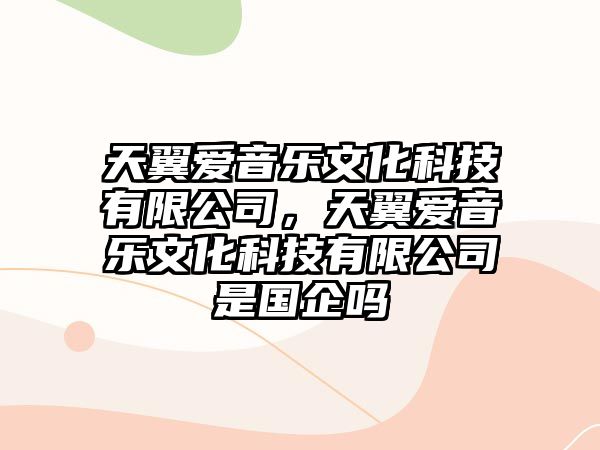 天翼爱音乐文化科技有限公司，天翼爱音乐文化科技有限公司是国企吗